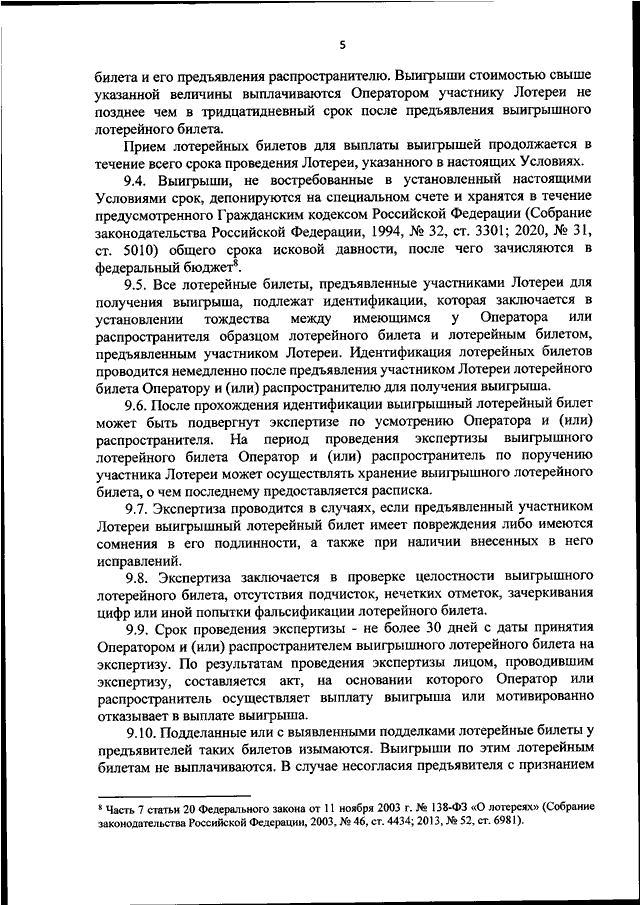 5

билета и его предъявления распространителю. Выигрыши стоимостью свыше указанной величины выплачиваются Оператором участнику Лотереи не позднее чем в тридцатидневный срок после предъявления выигрышного лотерейного билета.

Прием лотерейных билетов для выплаты выигрышей продолжается в течение всего срока проведения Лотереи, указанного в настоящих Условиях.

9.4. Выигрыши, не востребованные в установленный настоящими Условиями срок, депонируются на специальном счете и хранятся в течение предусмотренного Гражданским кодексом Российской Федерации (Собрание законодательства Российской Федерации, 1994, № 32, ст. 3301; 2020, № 31, ст. 5010) общего срока исковой давности, после чего зачисляются в федеральный бюджет$^8$.

9.5. Все лотерейные билеты, предъявленные участниками Лотереи для получения выигрыша, подлежат идентификации, которая заключается в установлении тождества между имеющимся у Оператора или распространителя образцом лотерейного билета и лотерейным билетом, предъявленным участником Лотереи. Идентификация лотерейных билетов проводится немедленно после предъявления участником Лотереи лотерейного билета Оператору и (или) распространителю для получения выигрыша.

9.6. После прохождения идентификации выигрышный лотерейный билет может быть подвергнут экспертизе по усмотрению Оператора и (или) распространителя. На период проведения экспертизы выигрышного лотерейного билета Оператор и (или) распространитель по поручению участника Лотереи может осуществлять хранение выигрышного лотерейного билета, о чем последнему предоставляется расписка.

9.7. Экспертиза проводится в случаях, если предъявленный участником Лотереи выигрышный лотерейный билет имеет повреждения либо имеются сомнения в его подлинности, а также при наличии внесенных в него исправлений.

9.8. Экспертиза заключается в проверке целостности выигрышного лотерейного билета, отсутствия подчисток, нечетких отметок, зачеркивания цифр или иной попытки фальсификации лотерейного билета.

9.9. Срок проведения экспертизы - не более 30 дней с даты принятия Оператором и (или) распространителем выигрышного лотерейного билета на экспертизу. По результатам проведения экспертизы лицом, проводившим экспертизу, составляется акт, на основании которого Оператор или распространитель осуществляет выплату выигрыша или мотивированно отказывает в выплате выигрыша.

9.10. Подделанные или с выявленными подделками лотерейные билеты у предъявителей таких билетов изымаются. Выигрыши по этим лотерейным билетам не выплачиваются. В случае несогласия предъявителя с признанием

$^8$ Часть 7 статьи 20 Федерального закона от 11 ноября 2003 г. № 138-ФЗ «О лотереях» (Собрание законодательства Российской Федерации, 2003, № 46, ст. 4434; 2013, № 52, ст. 6981).